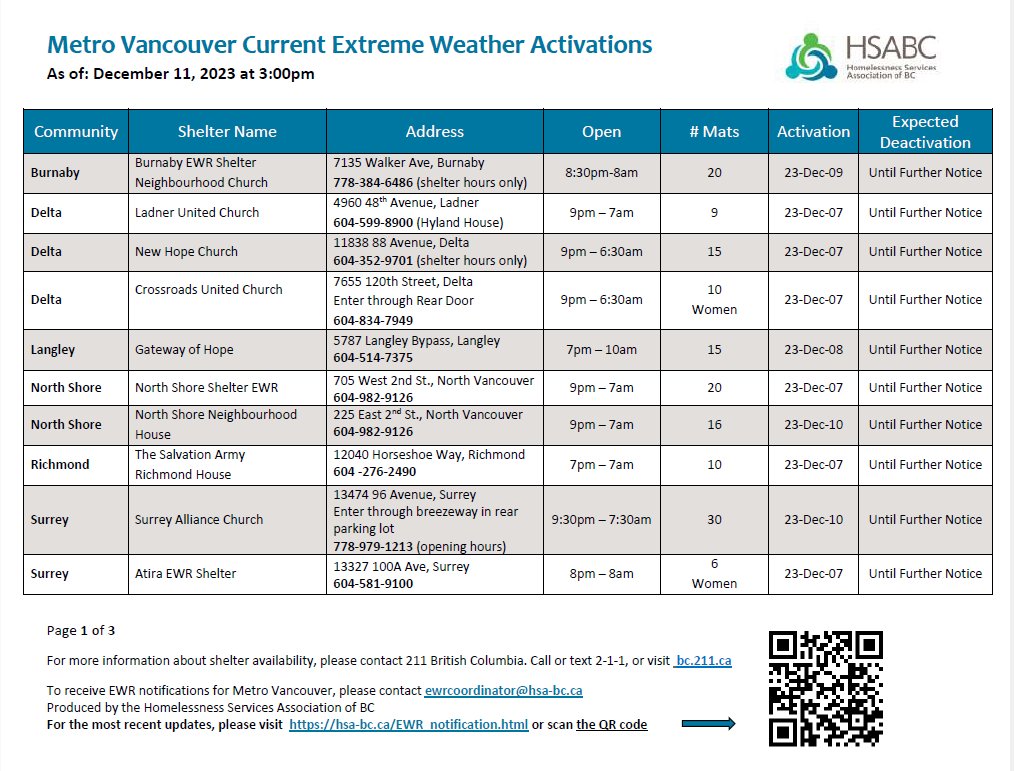 Metro Vancouver Current Extreme Weather Activations
As of: December 11, 2023 at 3:00pm

HSABC
Homelessness Services Association of BC

| Community | Shelter Name | Address | Open | # Mats | Activation | Expected Deactivation |
|---|---|---|---|---|---|---|
| Burnaby | Burnaby EWR Shelter Neighbourhood Church | 7135 Walker Ave, Burnaby 778-384-6486 (shelter hours only) | 8:30pm-8am | 20 | 23-Dec-09 | Until Further Notice |
| Delta | Ladner United Church | 4960 48$^{th}$ Avenue, Ladner 604-599-8900 (Hyland House) | 9pm – 7am | 9 | 23-Dec-07 | Until Further Notice |
| Delta | New Hope Church | 11838 88 Avenue, Delta 604-352-9701 (shelter hours only) | 9pm – 6:30am | 15 | 23-Dec-07 | Until Further Notice |
| Delta | Crossroads United Church | 7655 120th Street, Delta Enter through Rear Door 604-834-7949 | 9pm – 6:30am | 10 Women | 23-Dec-07 | Until Further Notice |
| Langley | Gateway of Hope | 5787 Langley Bypass, Langley 604-514-7375 | 7pm – 10am | 15 | 23-Dec-08 | Until Further Notice |
| North Shore | North Shore Shelter EWR | 705 West 2nd St., North Vancouver 604-982-9126 | 9pm – 7am | 20 | 23-Dec-07 | Until Further Notice |
| North Shore | North Shore Neighbourhood House | 225 East 2$^{nd}$ St., North Vancouver 604-982-9126 | 9pm – 7am | 16 | 23-Dec-10 | Until Further Notice |
| Richmond | The Salvation Army Richmond House | 12040 Horseshoe Way, Richmond 604 -276-2490 | 7pm – 7am | 10 | 23-Dec-07 | Until Further Notice |
| Surrey | Surrey Alliance Church | 13474 96 Avenue, Surrey Enter through breezeway in rear parking lot 778-979-1213 (opening hours) | 9:30pm – 7:30am | 30 | 23-Dec-10 | Until Further Notice |
| Surrey | Atira EWR Shelter | 13327 100A Ave, Surrey 604-581-9100 | 8pm – 8am | 6 Women | 23-Dec-07 | Until Further Notice |

Page 1 of 3

For more information about shelter availability, please contact 211 British Columbia. Call or text 2-1-1, or visit bc.211.ca

To receive EWR notifications for Metro Vancouver, please contact ewrcoordinator@hsa-bc.ca
Produced by the Homelessness Services Association of BC
For the most recent updates, please visit https://hsa-bc.ca/EWR_notification.html or scan the QR code